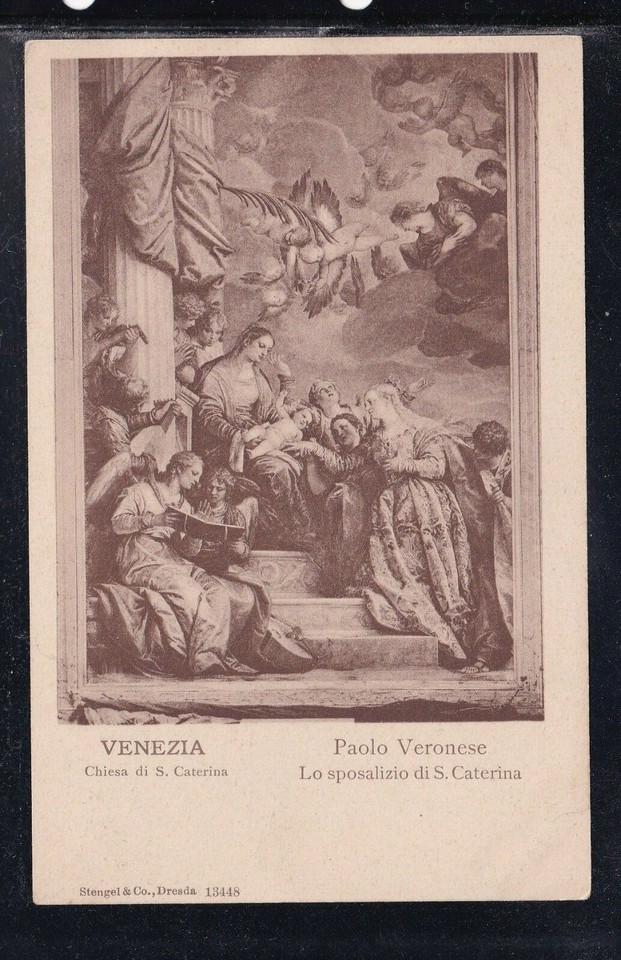 VENEZIA
Chiesa di S. Caterina

Paolo Veronese
Lo sposalizio di S. Caterina

Stengel & Co., Dresda 13448